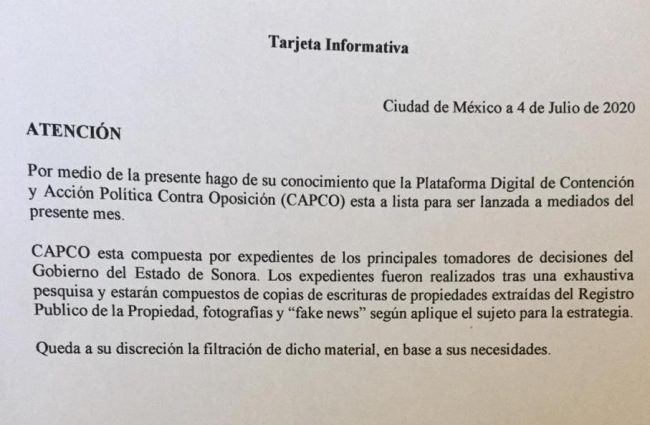 Tarjeta Informativa

Ciudad de México a 4 de Julio de 2020

ATENCIÓN

Por medio de la presente hago de su conocimiento que la Plataforma Digital de Contención y Acción Política Contra Oposición (CAPCO) esta a lista para ser lanzada a mediados del presente mes.

CAPCO esta compuesta por expedientes de los principales tomadores de decisiones del Gobierno del Estado de Sonora. Los expedientes fueron realizados tras una exhaustiva pesquisa y estarán compuestos de copias de escrituras de propiedades extraídas del Registro Publico de la Propiedad, fotografías y "fake news" según aplique el sujeto para la estrategia.

Queda a su discreción la filtración de dicho material, en base a sus necesidades.